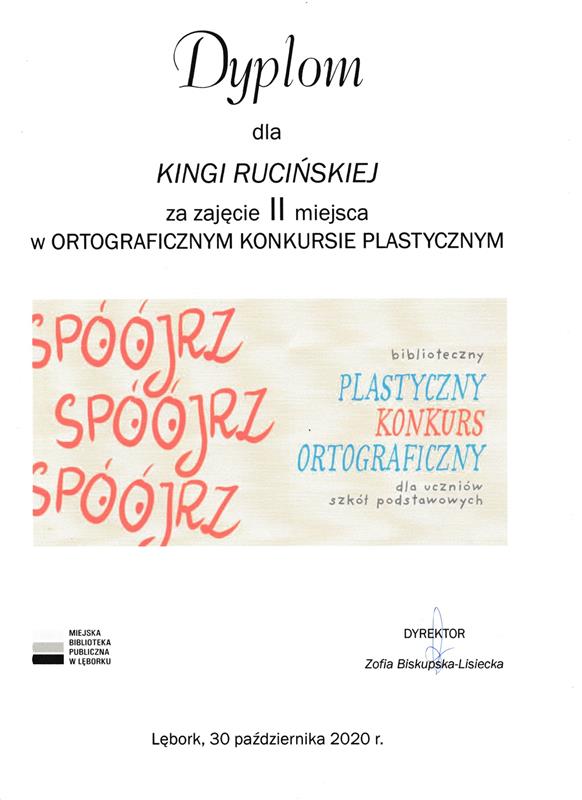 Dyplom

dla

KINGI RUCIŃSKIEJ

za zajęcie II miejsca
w ORTOGRAFICZNYM KONKURSIE PLASTYCZNYM

SPÓÓJRZ
SPÓÓJRZ
SPÓÓJRZ

biblioteczny
PLASTYCZNY
KONKURS
ORTOGRAFICZNY
dla uczniów
szkół podstawowych

MIEJSKA
BIBLIOTEKA
PUBLICZNA
W LĘBORKU

DYREKTOR
Zofia Biskupska-Lisiecka

Lębork, 30 października 2020 r.